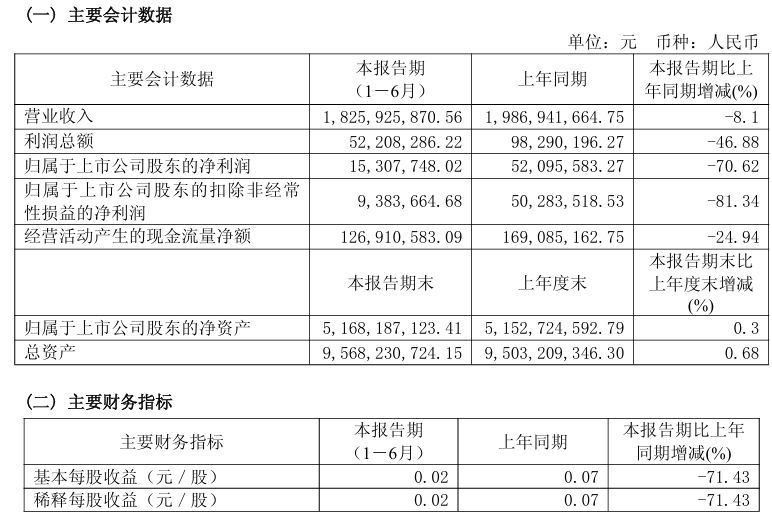 （一）主要会计数据

单位：元　币种：人民币

| 主要会计数据 | 本报告期（1－6月） | 上年同期 | 本报告期比上年同期增减(%) |
|---|---|---|---|
| 营业收入 | 1,825,925,870.56 | 1,986,941,664.75 | -8.1 |
| 利润总额 | 52,208,286.22 | 98,290,196.27 | -46.88 |
| 归属于上市公司股东的净利润 | 15,307,748.02 | 52,095,583.27 | -70.62 |
| 归属于上市公司股东的扣除非经常性损益的净利润 | 9,383,664.68 | 50,283,518.53 | -81.34 |
| 经营活动产生的现金流量净额 | 126,910,583.09 | 169,085,162.75 | -24.94 |
|  | 本报告期末 | 上年度末 | 本报告期末比上年度末增减(%) |
| 归属于上市公司股东的净资产 | 5,168,187,123.41 | 5,152,724,592.79 | 0.3 |
| 总资产 | 9,568,230,724.15 | 9,503,209,346.30 | 0.68 |

（二）主要财务指标

| 主要财务指标 | 本报告期（1－6月） | 上年同期 | 本报告期比上年同期增减(%) |
|---|---|---|---|
| 基本每股收益（元／股） | 0.02 | 0.07 | -71.43 |
| 稀释每股收益（元／股） | 0.02 | 0.07 | -71.43 |